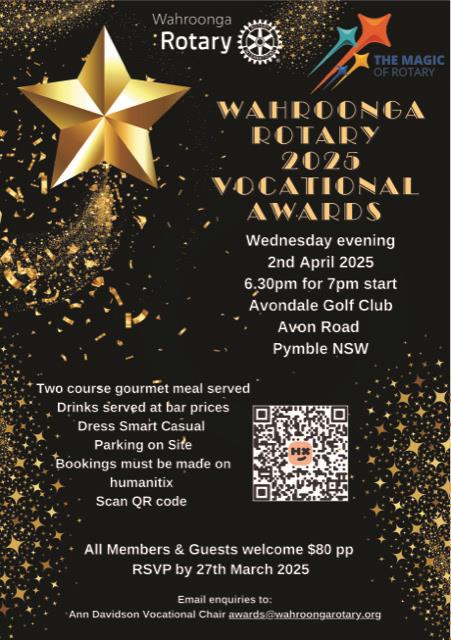 Wahroonga
Rotary

THE MAGIC
OF ROTARY

WAHROONGA
ROTARY
2025
VOCATIONAL
AWARDS

Wednesday evening
2nd April 2025
6.30pm for 7pm start
Avondale Golf Club
Avon Road
Pymble NSW

Two course gourmet meal served
Drinks served at bar prices
Dress Smart Casual
Parking on Site
Bookings must be made on
humanitix
Scan QR code

All Members & Guests welcome $80 pp
RSVP by 27th March 2025

Email enquiries to:
Ann Davidson Vocational Chair awards@wahroongarotary.org